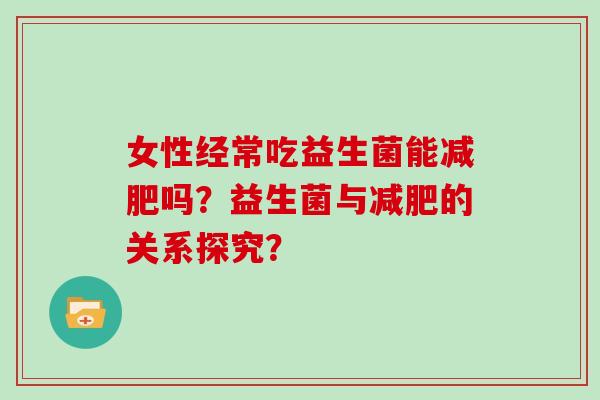 女性经常吃益生菌能减肥吗？益生菌与减肥的关系探究？